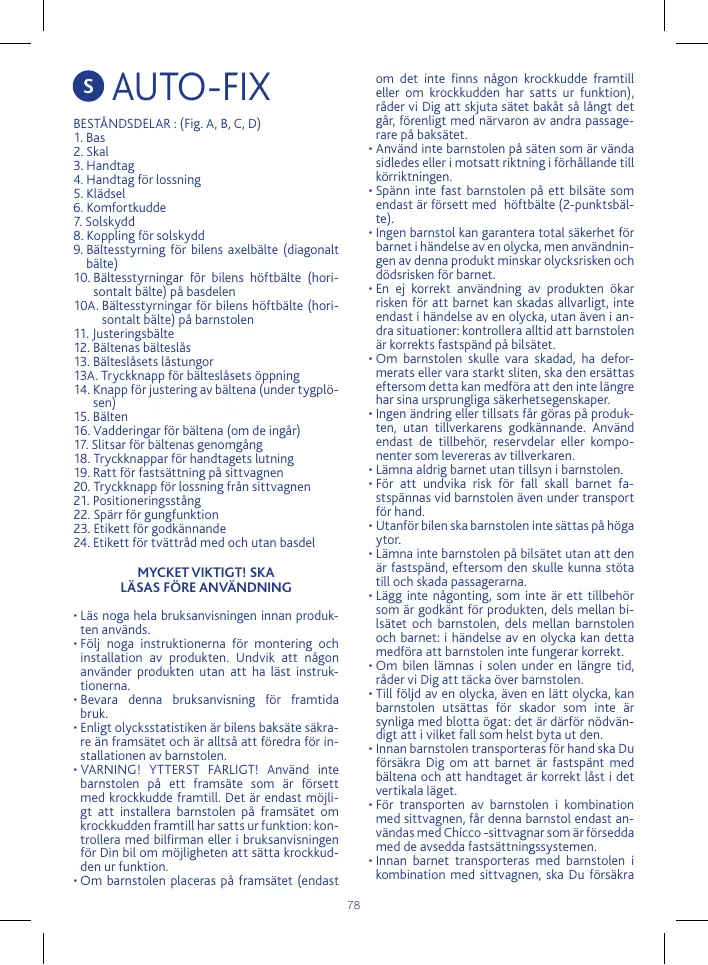 S AUTO-FIX

BESTÅNDSDELAR : (Fig. A, B, C, D)
1. Bas
2. Skal
3. Handtag
4. Handtag för lossning
5. Klädsel
6. Komfortkudde
7. Solskydd
8. Koppling för solskydd
9. Bältesstyrning för bilens axelbälte (diagonalt bälte)
10. Bältesstyrningar för bilens höftbälte (horisontalt bälte) på basdelen
10A. Bältesstyrningar för bilens höftbälte (horisontalt bälte) på barnstolen
11. Justeringsbälte
12. Bältenas bälteslås
13. Bälteslåsets låstungor
13A. Tryckknapp för bälteslåsets öppning
14. Knapp för justering av bältena (under tygplösen)
15. Bälten
16. Vadderingar för bältena (om de ingår)
17. Slitsar för bältenas genomgång
18. Tryckknappar för handtagets lutning
19. Ratt för fastsättning på sittvagnen
20. Tryckknapp för lossning från sittvagnen
21. Positioneringsstång
22. Spärr för gungfunktion
23. Etikett för godkännande
24. Etikett för tvättråd med och utan basdel

MYCKET VIKTIGT! SKA
LÄSAS FÖRE ANVÄNDNING

• Läs noga hela bruksanvisningen innan produkten används.
• Följ noga instruktionerna för montering och installation av produkten. Undvik att någon använder produkten utan att ha läst instruktionerna.
• Bevara denna bruksanvisning för framtida bruk.
• Enligt olycksstatistiken är bilens baksäte säkrare än framsätet och är alltså att föredra för installationen av barnstolen.
• VARNING! YTTERST FARLIGT! Använd inte barnstolen på ett framsäte som är försett med krockkudde framtill. Det är endast möjligt att installera barnstolen på framsätet om krockkudden framtill har satts ur funktion: kontrollera med bilfirman eller i bruksanvisningen för Din bil om möjligheten att sätta krockkudden ur funktion.
• Om barnstolen placeras på framsätet (endast om det inte finns någon krockkudde framtill eller om krockkudden har satts ur funktion), råder vi Dig att skjuta sätet bakåt så långt det går, förenligt med närvaron av andra passagerare på baksätet.
• Använd inte barnstolen på säten som är vända sidledes eller i motsatt riktning i förhållande till körriktningen.
• Spänn inte fast barnstolen på ett bilsäte som endast är försett med höftbälte (2-punktsbälte).
• Ingen barnstol kan garantera total säkerhet för barnet i händelse av en olycka, men användningen av denna produkt minskar olycksrisken och dödsrisken för barnet.
• En ej korrekt användning av produkten ökar risken för att barnet kan skadas allvarligt, inte endast i händelse av en olycka, utan även i andra situationer: kontrollera alltid att barnstolen är korrekts fastspänd på bilsätet.
• Om barnstolen skulle vara skadad, ha deformerats eller vara starkt sliten, ska den ersättas eftersom detta kan medföra att den inte längre har sina ursprungliga säkerhetsegenskaper.
• Ingen ändring eller tillsats får göras på produkten, utan tillverkarens godkännande. Använd endast de tillbehör, reservdelar eller komponenter som levereras av tillverkaren.
• Lämna aldrig barnet utan tillsyn i barnstolen.
• För att undvika risk för fall skall barnet fastspännas vid barnstolen även under transport för hand.
• Utanför bilen ska barnstolen inte sättas på höga ytor.
• Lämna inte barnstolen på bilsätet utan att den är fastspänd, eftersom den skulle kunna stöta till och skada passagerarna.
• Lägg inte någonting, som inte är ett tillbehör som är godkänt för produkten, dels mellan bilsätet och barnstolen, dels mellan barnstolen och barnet: i händelse av en olycka kan detta medföra att barnstolen inte fungerar korrekt.
• Om bilen lämnas i solen under en längre tid, råder vi Dig att täcka över barnstolen.
• Till följd av en olycka, även en lätt olycka, kan barnstolen utsättas för skador som inte är synliga med blotta ögat: det är därför nödvändigt att i vilket fall som helst byta ut den.
• Innan barnstolen transporteras för hand ska Du försäkra Dig om att barnet är fastspänt med bältena och att handtaget är korrekt låst i det vertikala läget.
• För transporten av barnstolen i kombination med sittvagnen, får denna barnstol endast användas med Chicco -sittvagnar som är försedda med de avsedda fastsättningssystemen.
• Innan barnet transporteras med barnstolen i kombination med sittvagnen, ska Du försäkra

78